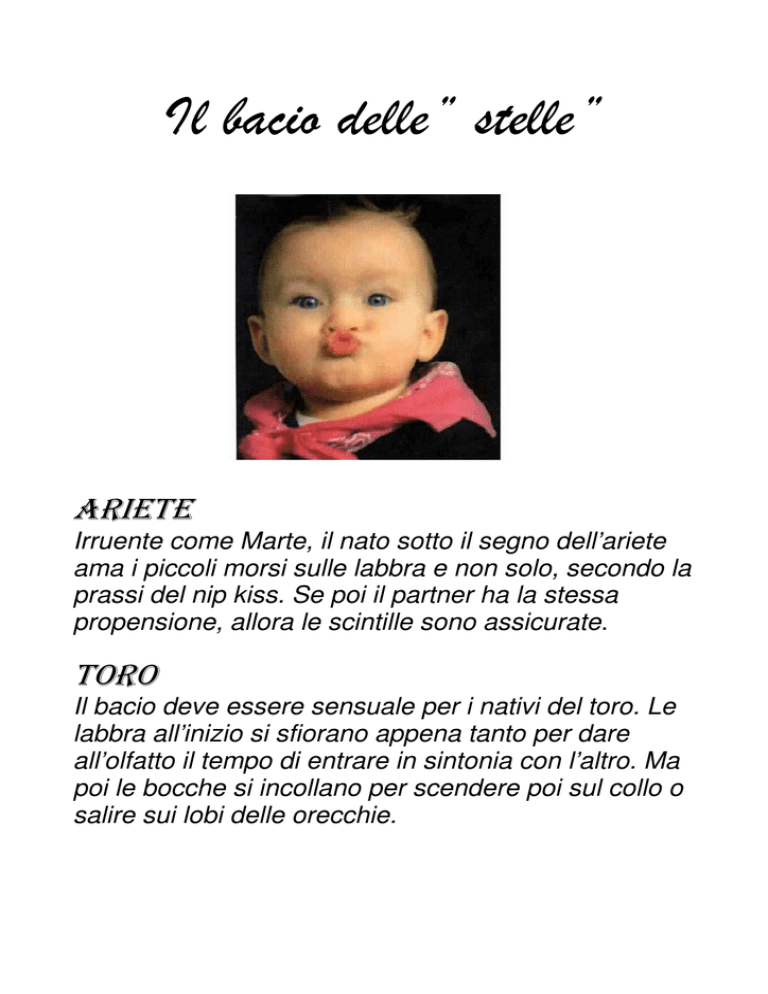 Il bacio delle" stelle"

ARIETE
Irruente come Marte, il nato sotto il segno dell'ariete ama i piccoli morsi sulle labbra e non solo, secondo la prassi del nip kiss. Se poi il partner ha la stessa propensione, allora le scintille sono assicurate.

TORO
Il bacio deve essere sensuale per i nativi del toro. Le labbra all'inizio si sfiorano appena tanto per dare all'olfatto il tempo di entrare in sintonia con l'altro. Ma poi le bocche si incollano per scendere poi sul collo o salire sui lobi delle orecchie.